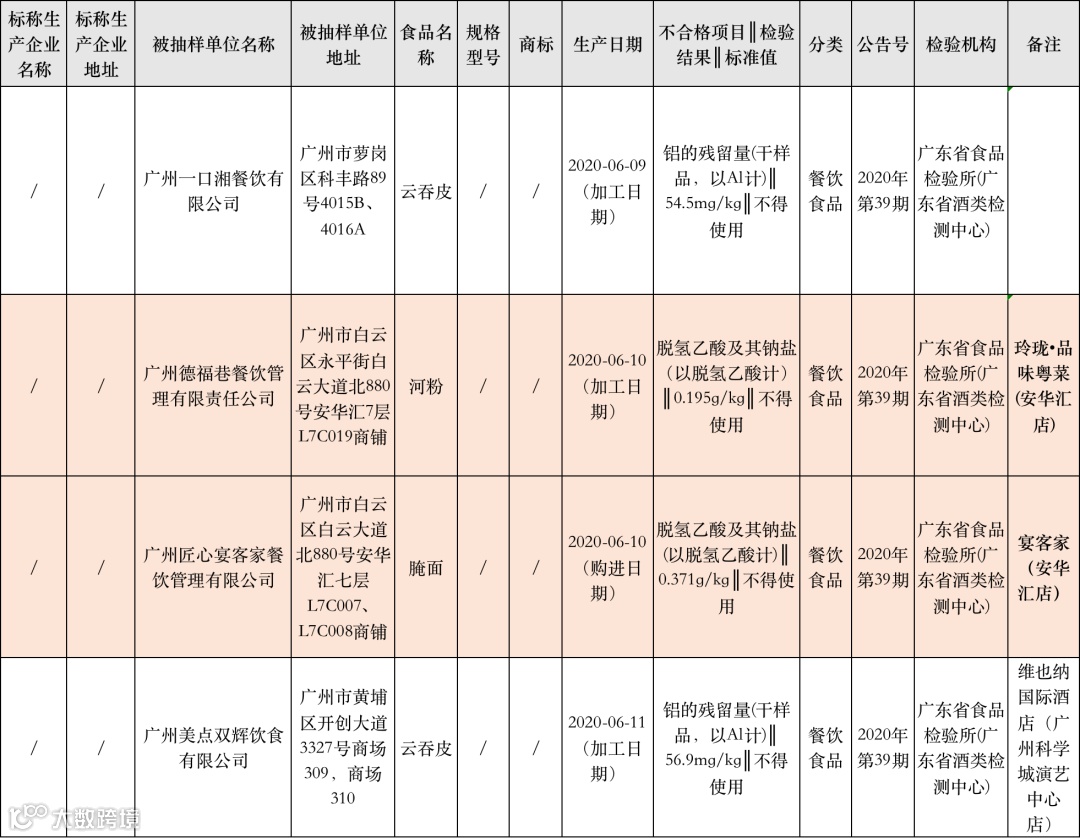 | 标称生产企业名称 | 标称生产企业地址 | 被抽样单位名称 | 被抽样单位地址 | 食品名称 | 规格型号 | 商标 | 生产日期 | 不合格项目‖检验结果‖标准值 | 分类 | 公告号 | 检验机构 | 备注 |
|---|---|---|---|---|---|---|---|---|---|---|---|---|
| / | / | 广州一口湘餐饮有限公司 | 广州市萝岗区科丰路89号4015B、4016A | 云吞皮 | / | / | 2020-06-09（加工日期） | 铝的残留量(干样品，以Al计)‖54.5mg/kg‖不得使用 | 餐饮食品 | 2020年第39期 | 广东省食品检验所(广东省酒类检测中心) | |
| / | / | 广州德福巷餐饮管理有限责任公司 | 广州市白云区永平街白云大道北880号安华汇7层L7C019商铺 | 河粉 | / | / | 2020-06-10（加工日期） | 脱氢乙酸及其钠盐（以脱氢乙酸计）‖0.195g/kg‖不得使用 | 餐饮食品 | 2020年第39期 | 广东省食品检验所(广东省酒类检测中心) | 玲珑•品味粤菜（安华汇店） |
| / | / | 广州匠心宴客家餐饮管理有限公司 | 广州市白云区白云大道北880号安华汇七层L7C007、L7C008商铺 | 腌面 | / | / | 2020-06-10（购进日期） | 脱氢乙酸及其钠盐(以脱氢乙酸计)‖0.371g/kg‖不得使用 | 餐饮食品 | 2020年第39期 | 广东省食品检验所(广东省酒类检测中心) | 宴客家（安华汇店） |
| / | / | 广州美点双辉饮食有限公司 | 广州市黄埔区开创大道3327号商场309、商场310 | 云吞皮 | / | / | 2020-06-11（加工日期） | 铝的残留量(干样品，以Al计)‖56.9mg/kg‖不得使用 | 餐饮食品 | 2020年第39期 | 广东省食品检验所(广东省酒类检测中心) | 维也纳国际酒店（广州科学城演艺中心店） |

大数跨境